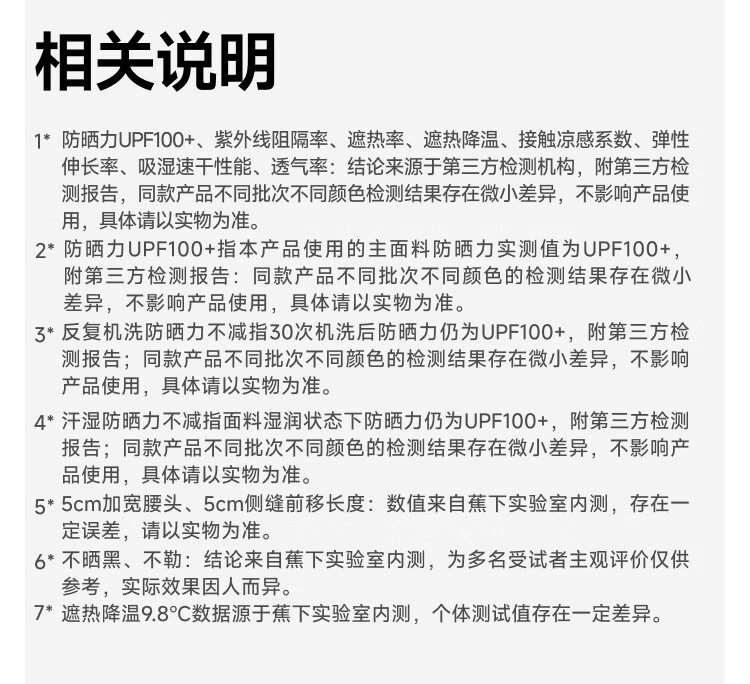 相关说明

1* 防晒力UPF100+、紫外线阻隔率、遮热率、遮热降温、接触凉感系数、弹性伸长率、吸湿速干性能、透气率：结论来源于第三方检测机构，附第三方检测报告，同款产品不同批次不同颜色检测结果存在微小差异，不影响产品使用，具体请以实物为准。

2* 防晒力UPF100+指本产品使用的主面料防晒力实测值为UPF100+，附第三方检测报告：同款产品不同批次不同颜色的检测结果存在微小差异，不影响产品使用，具体请以实物为准。

3* 反复机洗防晒力不减指30次机洗后防晒力仍为UPF100+，附第三方检测报告；同款产品不同批次不同颜色的检测结果存在微小差异，不影响产品使用，具体请以实物为准。

4* 汗湿防晒力不减指面料湿润状态下防晒力仍为UPF100+，附第三方检测报告；同款产品不同批次不同颜色的检测结果存在微小差异，不影响产品使用，具体请以实物为准。

5* 5cm加宽腰头、5cm侧缝前移长度：数值来自蕉下实验室内测，存在一定误差，请以实物为准。

6* 不晒黑、不勒：结论来自蕉下实验室内测，为多名受试者主观评价仅供参考，实际效果因人而异。

7* 遮热降温9.8°C数据源于蕉下实验室内测，个体测试值存在一定差异。